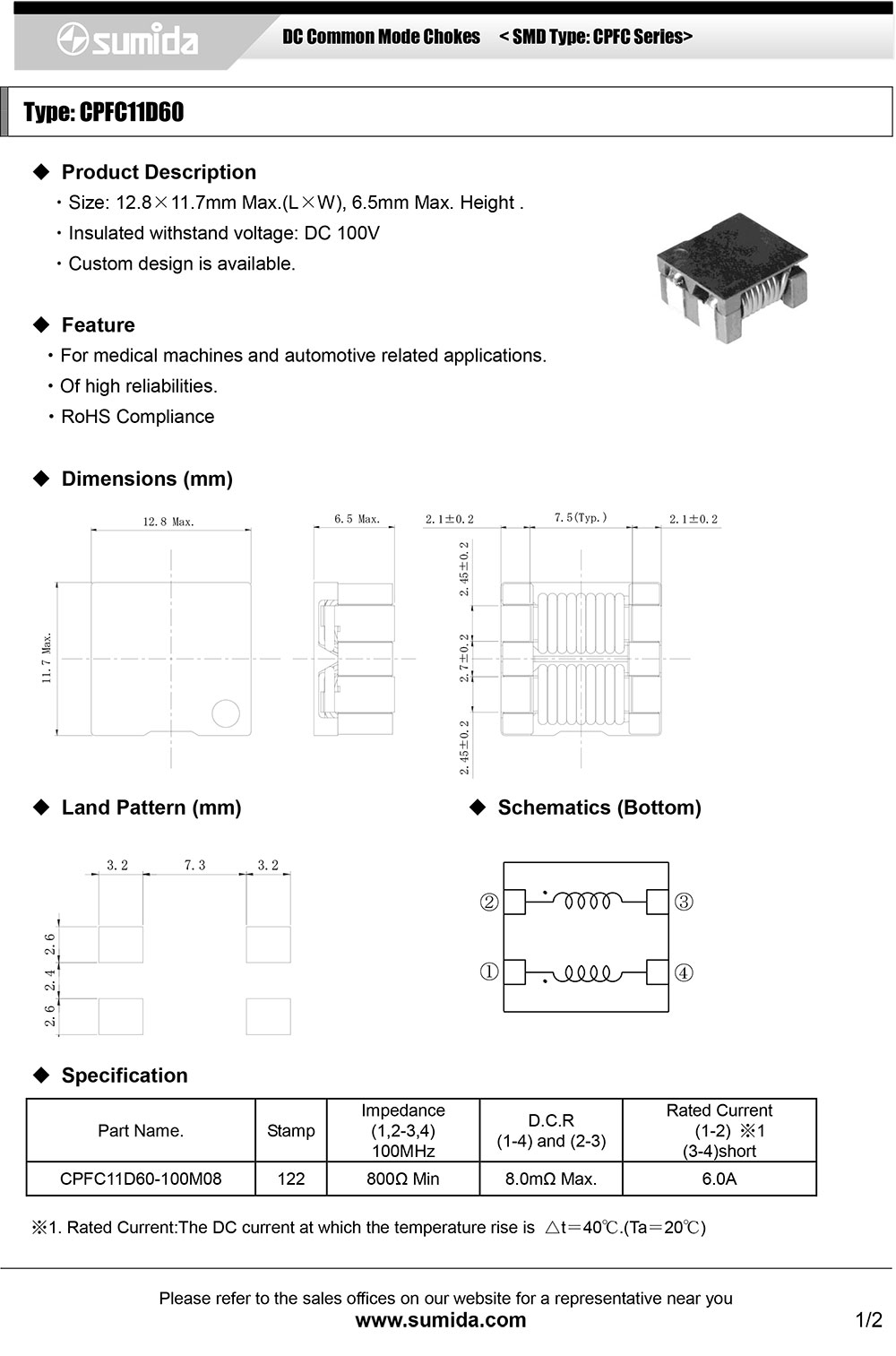 sumida

DC Common Mode Chokes < SMD Type: CPFC Series>

Type: CPFC11D60

◆ Product Description

・Size: 12.8×11.7mm Max.(L×W), 6.5mm Max. Height .

・Insulated withstand voltage: DC 100V

・Custom design is available.

◆ Feature

・For medical machines and automotive related applications.

・Of high reliabilities.

・RoHS Compliance

◆ Dimensions (mm)

12.8 Max.

11.7 Max.

6.5 Max.

2.1±0.2 7.5(Typ.) 2.1±0.2

2.45±0.2

2.7±0.2

2.45±0.2

◆ Land Pattern (mm)

3.2 7.3 3.2

2.6

2.4

2.6

◆ Schematics (Bottom)

②

③

①

④

◆ Specification

| Part Name. | Stamp | Impedance (1,2-3,4) 100MHz | D.C.R (1-4) and (2-3) | Rated Current (1-2) ※1 (3-4)short |
|---|---|---|---|---|
| CPFC11D60-100M08 | 122 | 800Ω Min | 8.0mΩ Max. | 6.0A |

※1. Rated Current:The DC current at which the temperature rise is △t=40℃.(Ta=20℃)

Please refer to the sales offices on our website for a representative near you

www.sumida.com

1/2